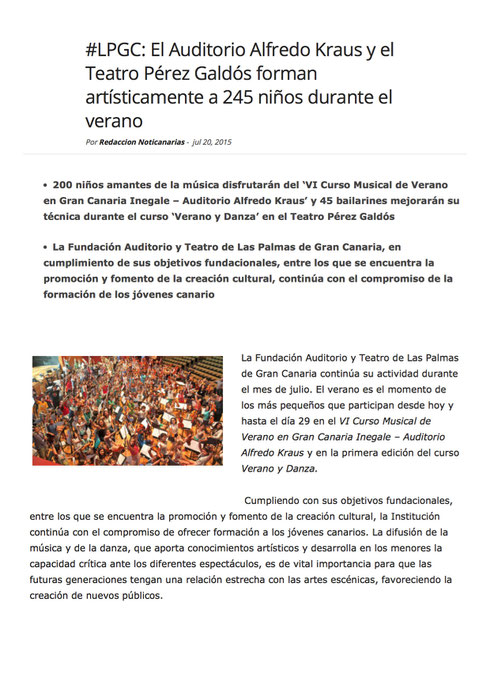 #LPGC: El Auditorio Alfredo Kraus y el Teatro Pérez Galdós forman artísticamente a 245 niños durante el verano

Por Redaccion Noticanarias - jul 20, 2015

• 200 niños amantes de la música disfrutarán del 'VI Curso Musical de Verano en Gran Canaria Inegale – Auditorio Alfredo Kraus' y 45 bailarines mejorarán su técnica durante el curso 'Verano y Danza' en el Teatro Pérez Galdós

• La Fundación Auditorio y Teatro de Las Palmas de Gran Canaria, en cumplimiento de sus objetivos fundacionales, entre los que se encuentra la promoción y fomento de la creación cultural, continúa con el compromiso de la formación de los jóvenes canario

La Fundación Auditorio y Teatro de Las Palmas de Gran Canaria continúa su actividad durante el mes de julio. El verano es el momento de los más pequeños que participan desde hoy y hasta el día 29 en el VI Curso Musical de Verano en Gran Canaria Inegale – Auditorio Alfredo Kraus y en la primera edición del curso Verano y Danza.

Cumpliendo con sus objetivos fundacionales, entre los que se encuentra la promoción y fomento de la creación cultural, la Institución continúa con el compromiso de ofrecer formación a los jóvenes canarios. La difusión de la música y de la danza, que aporta conocimientos artísticos y desarrolla en los menores la capacidad crítica ante los diferentes espectáculos, es de vital importancia para que las futuras generaciones tengan una relación estrecha con las artes escénicas, favoreciendo la creación de nuevos públicos.